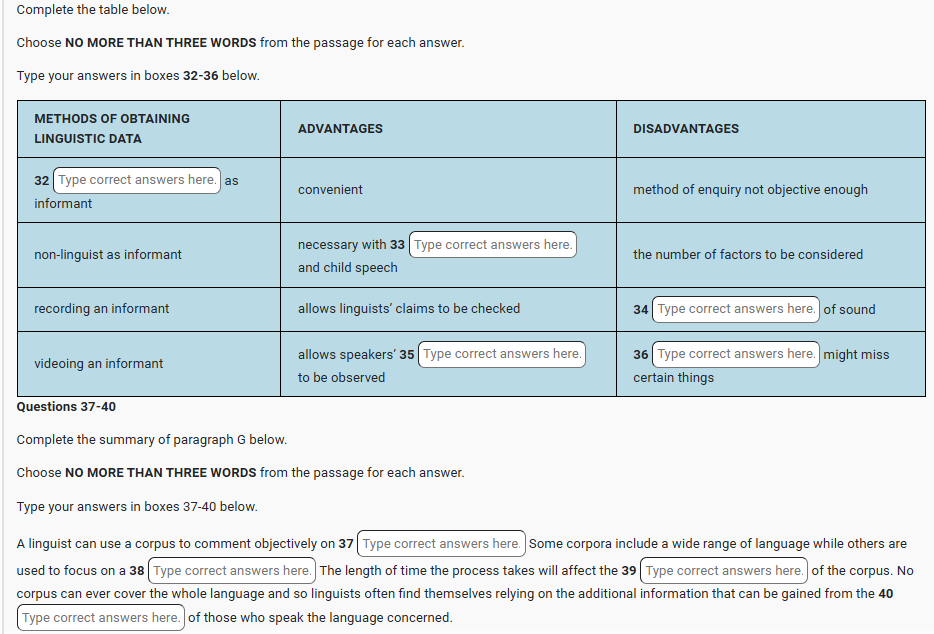 Complete the table below.

Choose **NO MORE THAN THREE WORDS** from the passage for each answer.

Type your answers in boxes **32-36** below.

| METHODS OF OBTAINING LINGUISTIC DATA | ADVANTAGES | DISADVANTAGES |
|---|---|---|
| **32** Type correct answers here. as informant | convenient | method of enquiry not objective enough |
| non-linguist as informant | necessary with **33** Type correct answers here. and child speech | the number of factors to be considered |
| recording an informant | allows linguists' claims to be checked | **34** Type correct answers here. of sound |
| videoing an informant | allows speakers' **35** Type correct answers here. to be observed | **36** Type correct answers here. might miss certain things |

**Questions 37-40**

Complete the summary of paragraph G below.

Choose **NO MORE THAN THREE WORDS** from the passage for each answer.

Type your answers in boxes 37-40 below.

A linguist can use a corpus to comment objectively on **37** Type correct answers here. Some corpora include a wide range of language while others are used to focus on a **38** Type correct answers here. The length of time the process takes will affect the **39** Type correct answers here. of the corpus. No corpus can ever cover the whole language and so linguists often find themselves relying on the additional information that can be gained from the **40** Type correct answers here. of those who speak the language concerned.